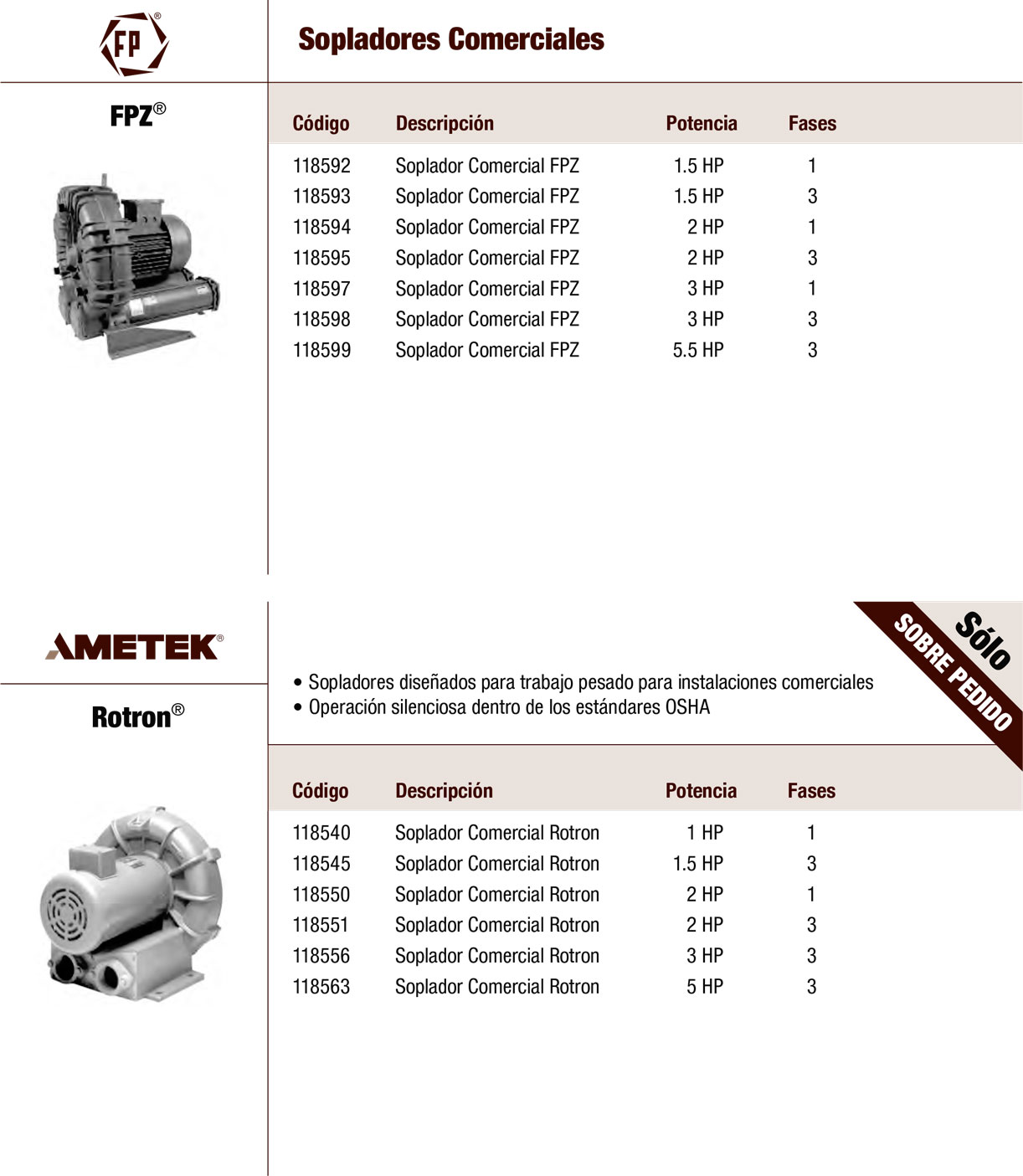 FP®

Sopladores Comerciales

FPZ®

| Código | Descripción | Potencia | Fases |
|---|---|---|---|
| 118592 | Soplador Comercial FPZ | 1.5 HP | 1 |
| 118593 | Soplador Comercial FPZ | 1.5 HP | 3 |
| 118594 | Soplador Comercial FPZ | 2 HP | 1 |
| 118595 | Soplador Comercial FPZ | 2 HP | 3 |
| 118597 | Soplador Comercial FPZ | 3 HP | 1 |
| 118598 | Soplador Comercial FPZ | 3 HP | 3 |
| 118599 | Soplador Comercial FPZ | 5.5 HP | 3 |

AMETEK®

Rotron®

• Sopladores diseñados para trabajo pesado para instalaciones comerciales
• Operación silenciosa dentro de los estándares OSHA

Sólo SOBRE PEDIDO

| Código | Descripción | Potencia | Fases |
|---|---|---|---|
| 118540 | Soplador Comercial Rotron | 1 HP | 1 |
| 118545 | Soplador Comercial Rotron | 1.5 HP | 3 |
| 118550 | Soplador Comercial Rotron | 2 HP | 1 |
| 118551 | Soplador Comercial Rotron | 2 HP | 3 |
| 118556 | Soplador Comercial Rotron | 3 HP | 3 |
| 118563 | Soplador Comercial Rotron | 5 HP | 3 |